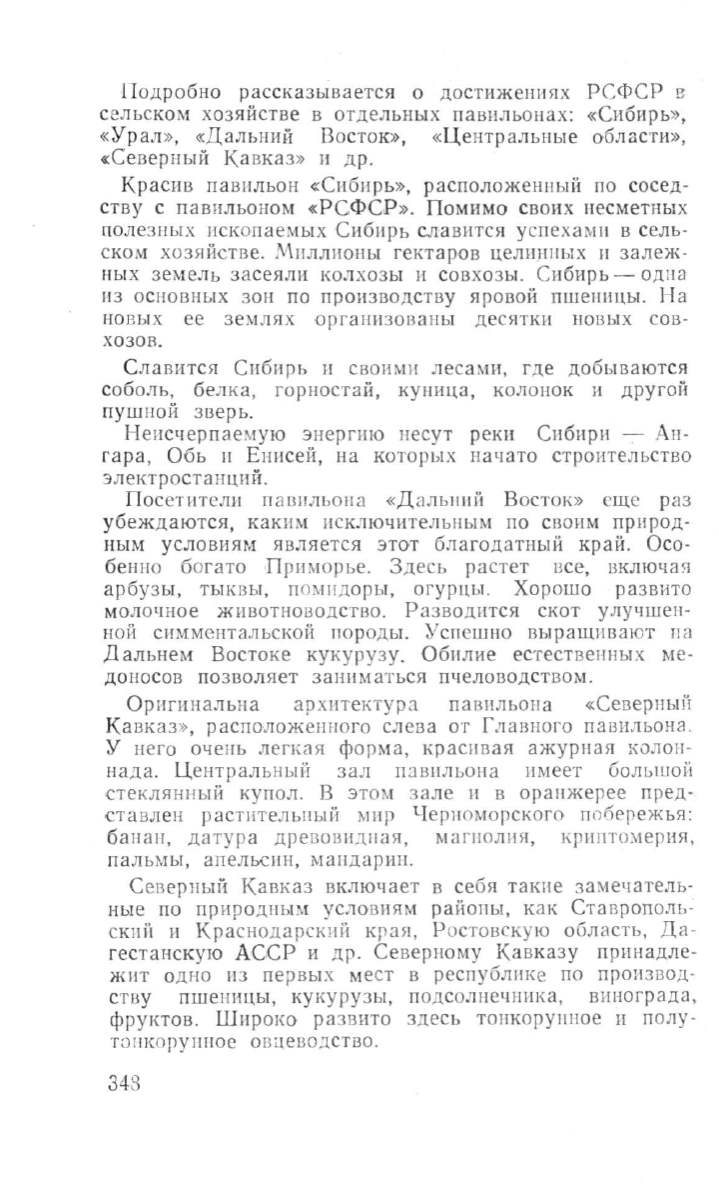 Подробно рассказывается о достижениях РСФСР в сельском хозяйстве в отдельных павильонах: «Сибирь», «Урал», «Дальний Восток», «Центральные области», «Северный Кавказ» и др.

Красив павильон «Сибирь», расположенный по соседству с павильоном «РСФСР». Помимо своих несметных полезных ископаемых Сибирь славится успехами в сельском хозяйстве. Миллионы гектаров целинных и залежных земель засеяли колхозы и совхозы. Сибирь — одна из основных зон по производству яровой пшеницы. На новых ее землях организованы десятки новых совхозов.

Славится Сибирь и своими лесами, где добываются соболь, белка, горностай, куница, колонок и другой пушной зверь.

Неисчерпаемую энергию несут реки Сибири — Ангара, Обь и Енисей, на которых начато строительство электростанций.

Посетители павильона «Дальний Восток» еще раз убеждаются, каким исключительным по своим природным условиям является этот благодатный край. Особенно богато Приморье. Здесь растет все, включая арбузы, тыквы, помидоры, огурцы. Хорошо развито молочное животноводство. Разводится скот улучшенной симментальской породы. Успешно выращивают на Дальнем Востоке кукурузу. Обилие естественных медоносов позволяет заниматься пчеловодством.

Оригинальна архитектура павильона «Северный Кавказ», расположенного слева от Главного павильона. У него очень легкая форма, красивая ажурная колоннада. Центральный зал павильона имеет большой стеклянный купол. В этом зале и в оранжерее представлен растительный мир Черноморского побережья: банан, датура древовидная, магнолия, криптомерия, пальмы, апельсин, мандарин.

Северный Кавказ включает в себя такие замечательные по природным условиям районы, как Ставропольский и Краснодарский края, Ростовскую область, Дагестанскую АССР и др. Северному Кавказу принадлежит одно из первых мест в республике по производству пшеницы, кукурузы, подсолнечника, винограда, фруктов. Широко развито здесь тонкорунное и полутонкорунное овцеводство.

348